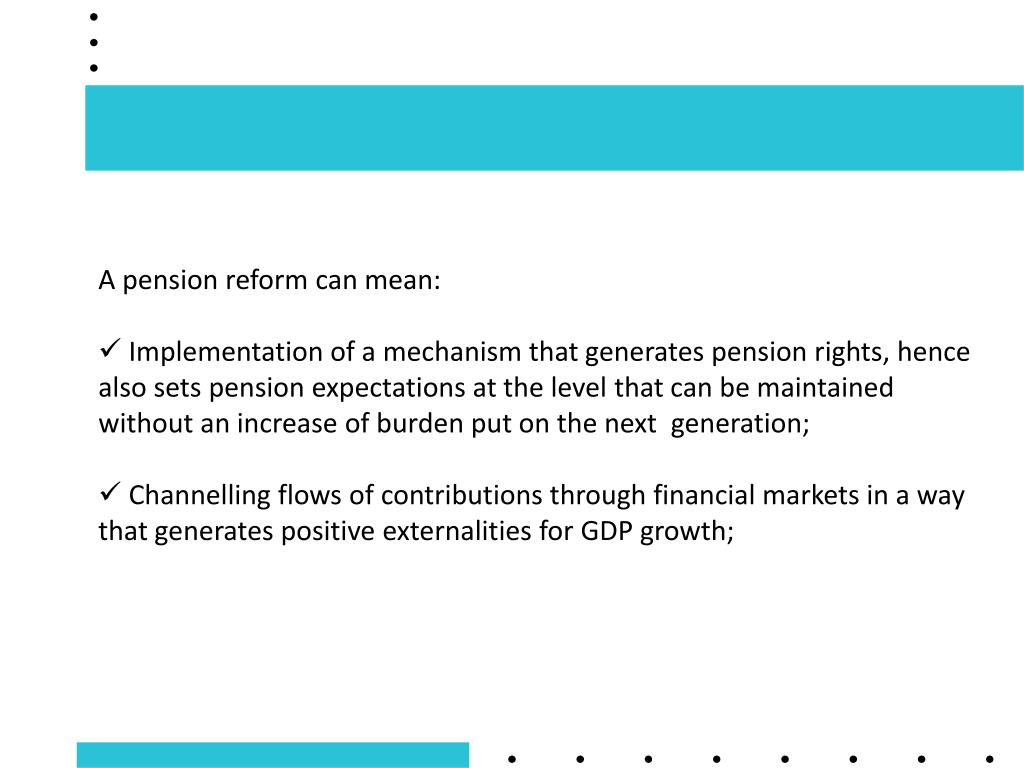 A pension reform can mean:

✓ Implementation of a mechanism that generates pension rights, hence also sets pension expectations at the level that can be maintained without an increase of burden put on the next generation;

✓ Channelling flows of contributions through financial markets in a way that generates positive externalities for GDP growth;